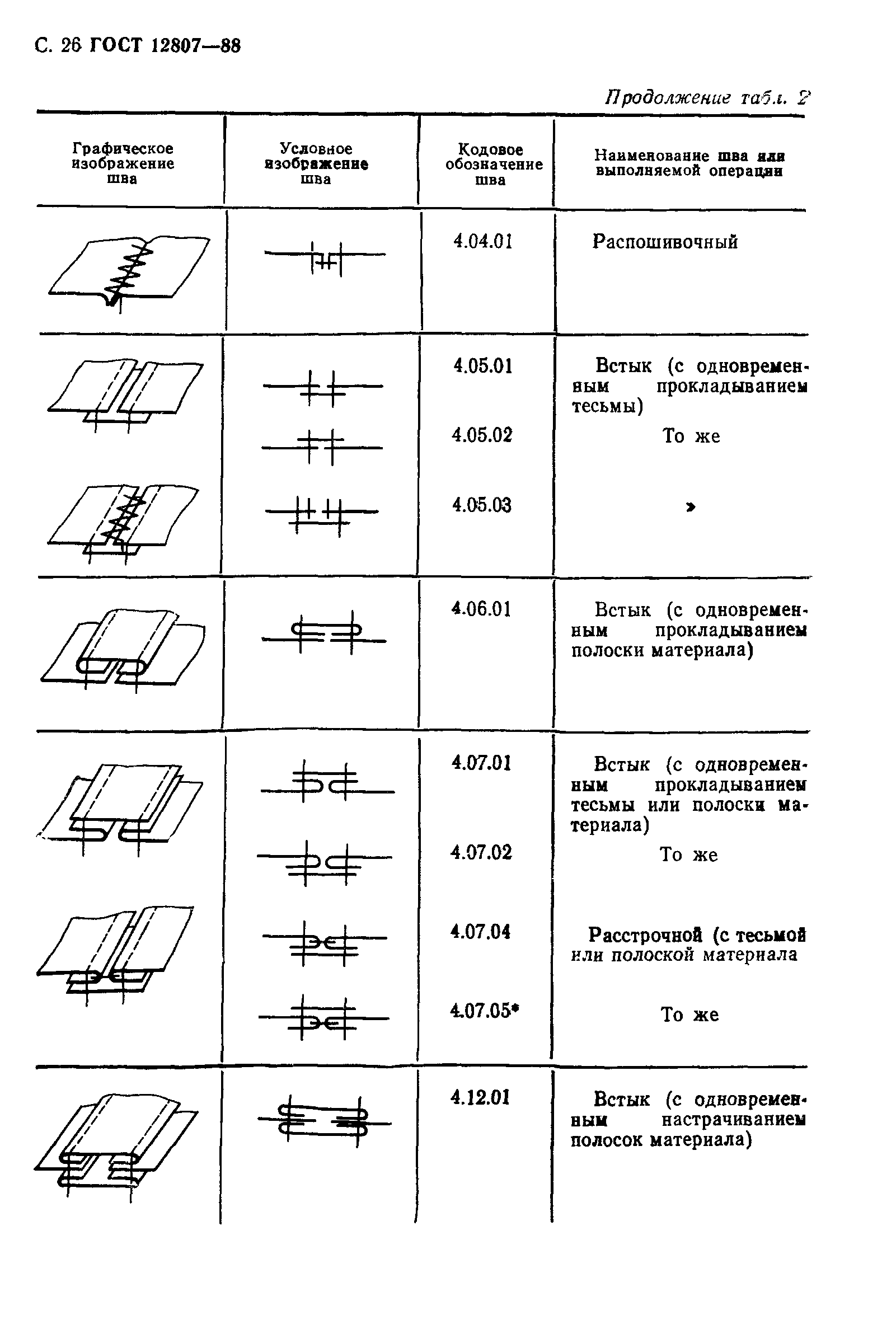 С. 26 ГОСТ 12807—88

Продолжение табл. 2

| Графическое изображение шва | Условное изображение шва | Кодовое обозначение шва | Наименование шва или выполняемой операции |
|---|---|---|---|
| | | 4.04.01 | Распошивочный |
| | | 4.05.01 | Встык (с одновременным прокладыванием тесьмы) |
| | | 4.05.02 | То же |
| | | 4.05.03 | » |
| | | 4.06.01 | Встык (с одновременным прокладыванием полоски материала) |
| | | 4.07.01 | Встык (с одновременным прокладыванием тесьмы или полоски материала) |
| | | 4.07.02 | То же |
| | | 4.07.04 | Расстрочной (с тесьмой или полоской материала |
| | | 4.07.05* | То же |
| | | 4.12.01 | Встык (с одновременным настрачиванием полосок материала) |